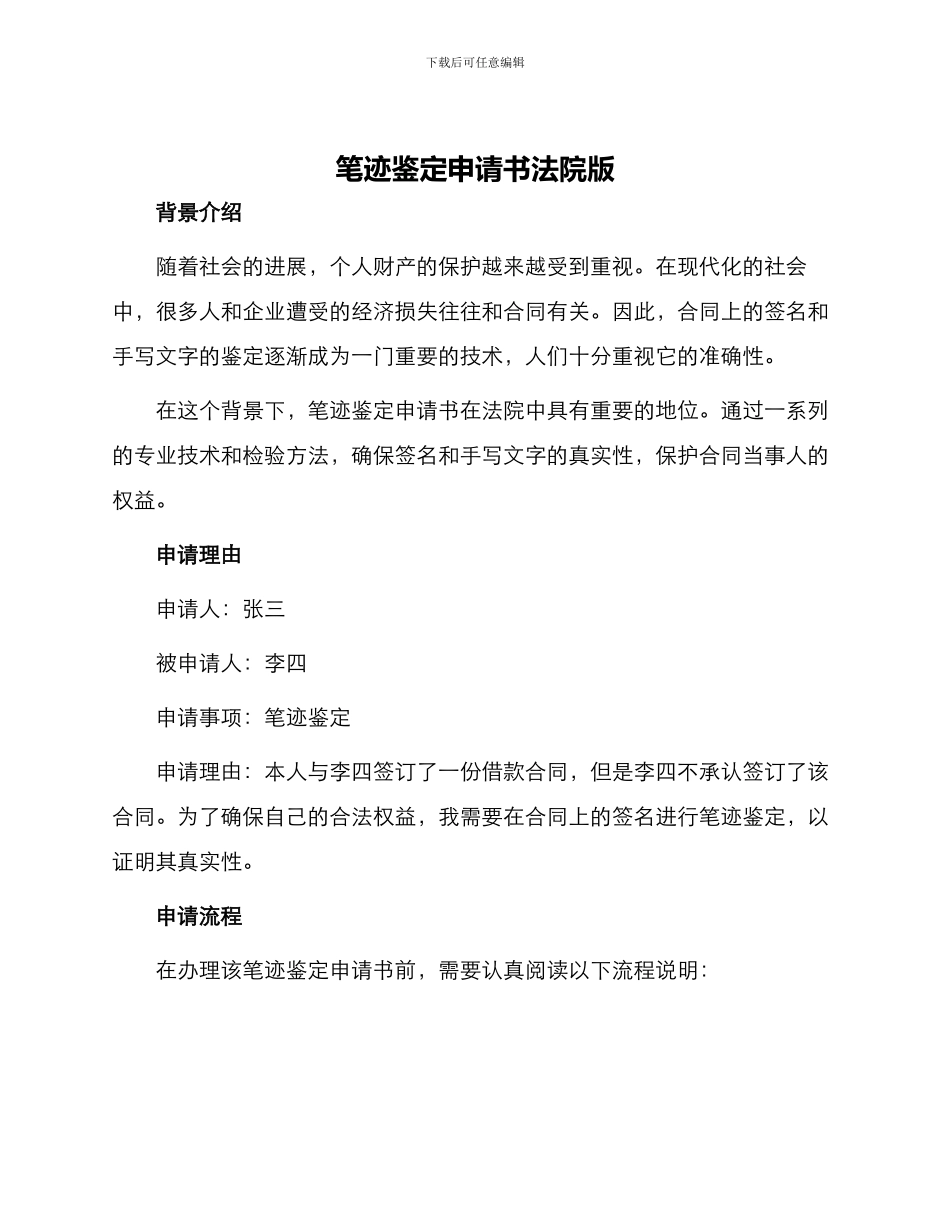 下载后可任意编辑

笔迹鉴定申请书法院版

背景介绍

随着社会的进展，个人财产的保护越来越受到重视。在现代化的社会中，很多人和企业遭受的经济损失往往和合同有关。因此，合同上的签名和手写文字的鉴定逐渐成为一门重要的技术，人们十分重视它的准确性。

在这个背景下，笔迹鉴定申请书在法院中具有重要的地位。通过一系列的专业技术和检验方法，确保签名和手写文字的真实性，保护合同当事人的权益。

申请理由

申请人：张三

被申请人：李四

申请事项：笔迹鉴定

申请理由：本人与李四签订了一份借款合同，但是李四不承认签订了该合同。为了确保自己的合法权益，我需要在合同上的签名进行笔迹鉴定，以证明其真实性。

申请流程

在办理该笔迹鉴定申请书前，需要认真阅读以下流程说明：